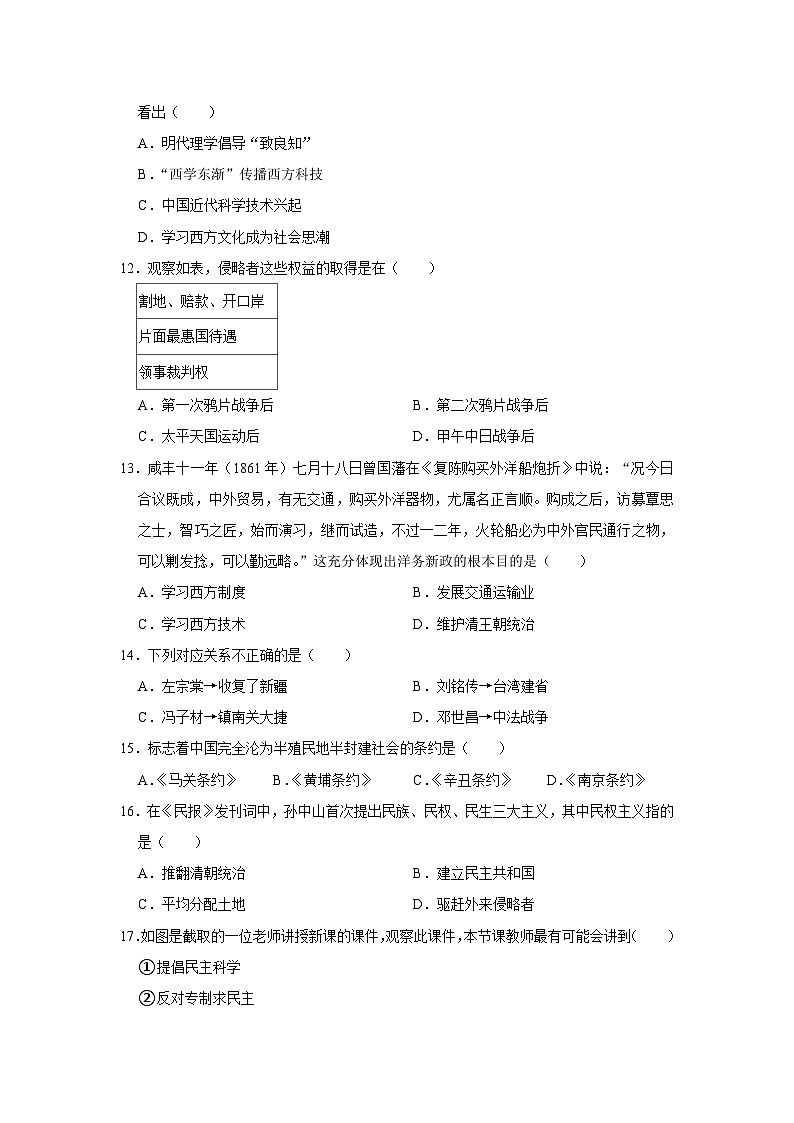 看出（　　）

A．明代理学倡导“致良知”

B．“西学东渐”传播西方科技

C．中国近代科学技术兴起

D．学习西方文化成为社会思潮

12．观察如表，侵略者这些权益的取得是在（　　）

| 割地、赔款、开口岸 |
|---|
| 片面最惠国待遇 |
| 领事裁判权 |

A．第一次鸦片战争后　　B．第二次鸦片战争后

C．太平天国运动后　　D．甲午中日战争后

13．咸丰十一年（1861 年）七月十八日曾国藩在《复陈购买外洋船炮折》中说：“况今日合议既成，中外贸易，有无交通，购买外洋器物，尤属名正言顺。购成之后，访募覃思之士，智巧之匠，始而演习，继而试造，不过一二年，火轮船必为中外官民通行之物，可以剿发捻，可以勤远略。”这充分体现出洋务新政的根本目的是（　　）

A．学习西方制度　　B．发展交通运输业

C．学习西方技术　　D．维护清王朝统治

14．下列对应关系不正确的是（　　）

A．左宗棠→收复了新疆　　B．刘铭传→台湾建省

C．冯子材→镇南关大捷　　D．邓世昌→中法战争

15．标志着中国完全沦为半殖民地半封建社会的条约是（　　）

A.《马关条约》　B.《黄埔条约》　C.《辛丑条约》　D.《南京条约》

16．在《民报》发刊词中，孙中山首次提出民族、民权、民生三大主义，其中民权主义指的是（　　）

A．推翻清朝统治　　B．建立民主共和国

C．平均分配土地　　D．驱赶外来侵略者

17.如图是截取的一位老师讲授新课的课件，观察此课件，本节课教师最有可能会讲到(　　)

①提倡民主科学

②反对专制求民主